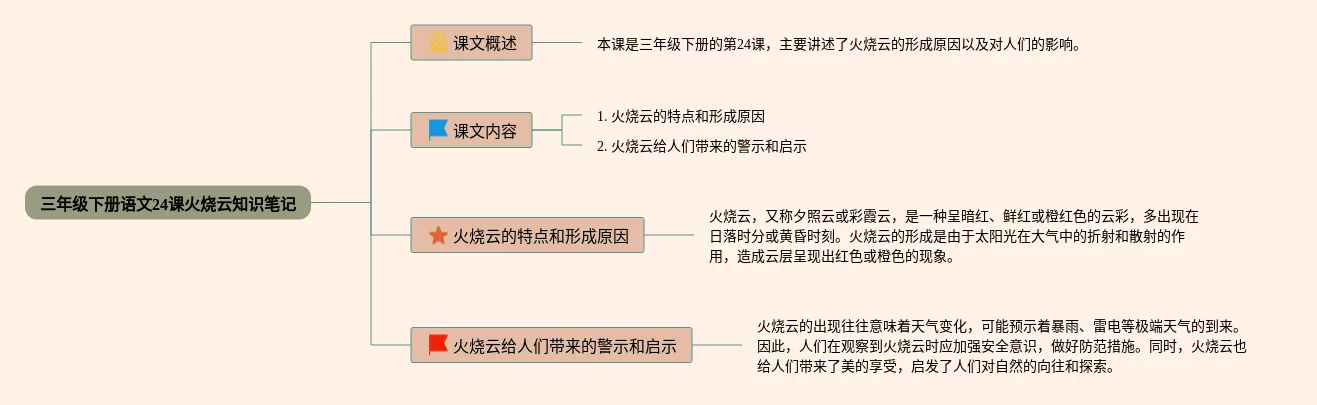 三年级下册语文24课火烧云知识笔记

课文概述

本课是三年级下册的第24课，主要讲述了火烧云的形成原因以及对人们的影响。

课文内容

1. 火烧云的特点和形成原因

2. 火烧云给人们带来的警示和启示

火烧云的特点和形成原因

火烧云，又称夕照云或彩霞云，是一种呈暗红、鲜红或橙红色的云彩，多出现在日落时分或黄昏时刻。火烧云的形成是由于太阳光在大气中的折射和散射的作用，造成云层呈现出红色或橙色的现象。

火烧云给人们带来的警示和启示

火烧云的出现往往意味着天气变化，可能预示着暴雨、雷电等极端天气的到来。因此，人们在观察到火烧云时应加强安全意识，做好防范措施。同时，火烧云也给人们带来了美的享受，启发了人们对自然的向往和探索。